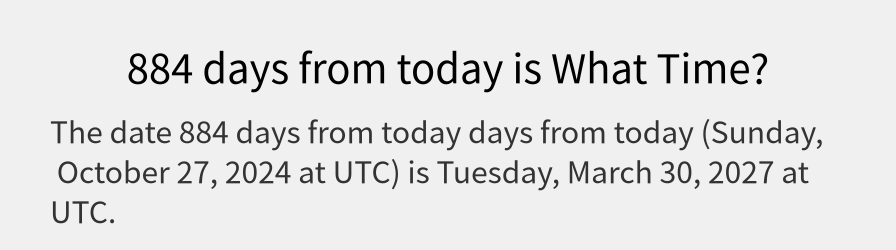 884 days from today is What Time?

The date 884 days from today days from today (Sunday, October 27, 2024 at UTC) is Tuesday, March 30, 2027 at UTC.